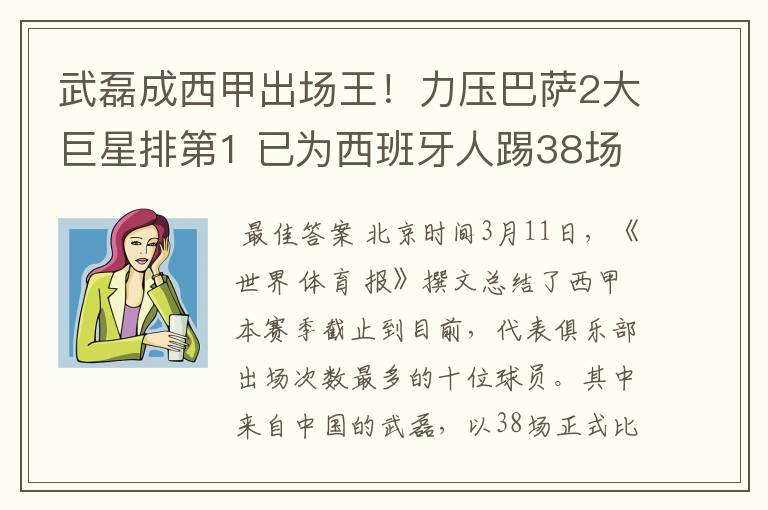 武磊成西甲出场王！力压巴萨2大巨星排第1 已为西班牙人踢38场

最佳答案 北京时间3月11日，《世界体育报》撰文总结了西甲本赛季截止到目前，代表俱乐部出场次数最多的十位球员。其中来自中国的武磊，以38场正式比